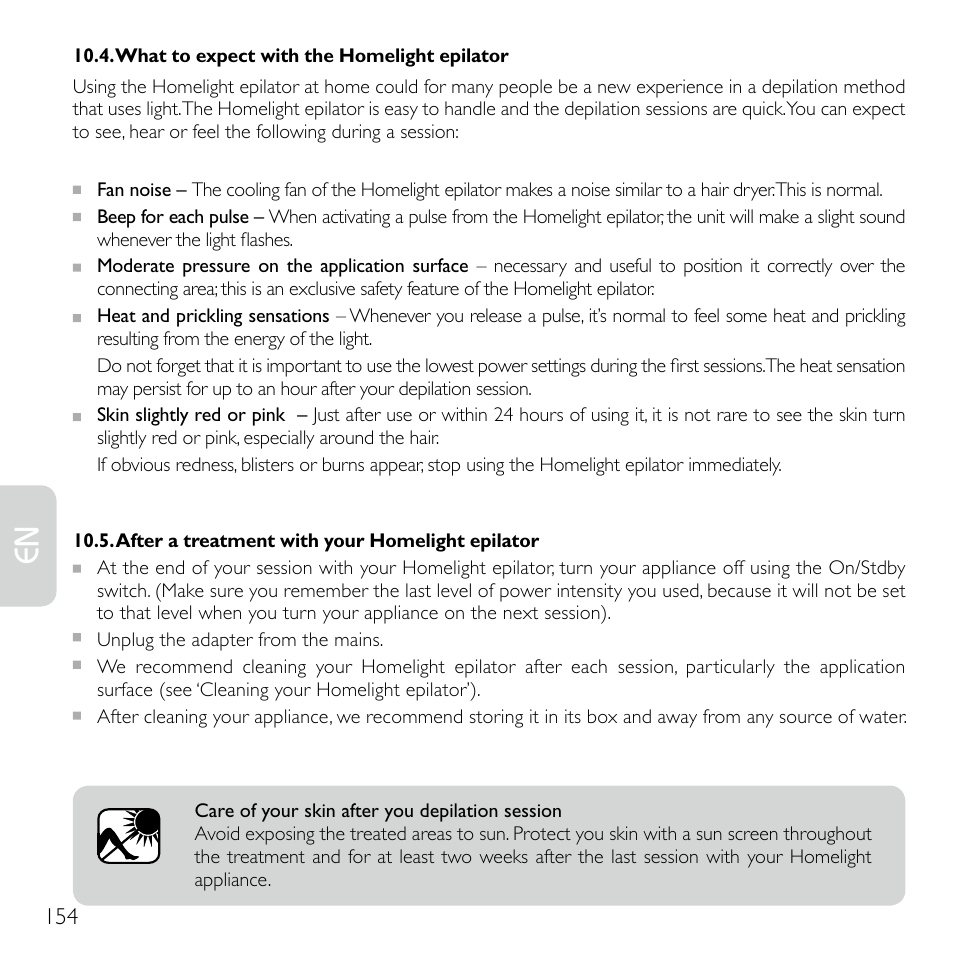 10.4. What to expect with the Homelight epilator

Using the Homelight epilator at home could for many people be a new experience in a depilation method that uses light. The Homelight epilator is easy to handle and the depilation sessions are quick. You can expect to see, hear or feel the following during a session:

■ Fan noise – The cooling fan of the Homelight epilator makes a noise similar to a hair dryer. This is normal.
■ Beep for each pulse – When activating a pulse from the Homelight epilator, the unit will make a slight sound whenever the light flashes.
■ Moderate pressure on the application surface – necessary and useful to position it correctly over the connecting area; this is an exclusive safety feature of the Homelight epilator.
■ Heat and prickling sensations – Whenever you release a pulse, it's normal to feel some heat and prickling resulting from the energy of the light.
Do not forget that it is important to use the lowest power settings during the first sessions. The heat sensation may persist for up to an hour after your depilation session.
■ Skin slightly red or pink – Just after use or within 24 hours of using it, it is not rare to see the skin turn slightly red or pink, especially around the hair.
If obvious redness, blisters or burns appear, stop using the Homelight epilator immediately.

EN

10.5. After a treatment with your Homelight epilator
■ At the end of your session with your Homelight epilator, turn your appliance off using the On/Stdby switch. (Make sure you remember the last level of power intensity you used, because it will not be set to that level when you turn your appliance on the next session).
■ Unplug the adapter from the mains.
■ We recommend cleaning your Homelight epilator after each session, particularly the application surface (see 'Cleaning your Homelight epilator').
■ After cleaning your appliance, we recommend storing it in its box and away from any source of water.

Care of your skin after you depilation session
Avoid exposing the treated areas to sun. Protect you skin with a sun screen throughout the treatment and for at least two weeks after the last session with your Homelight appliance.

154